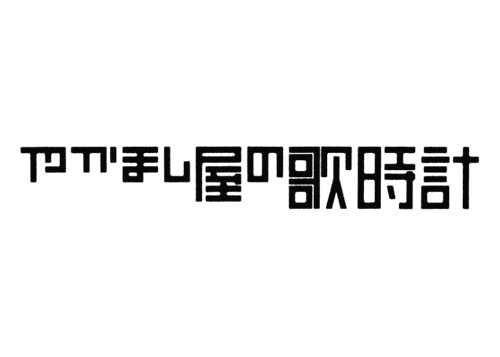 やかまし屋の歌時計